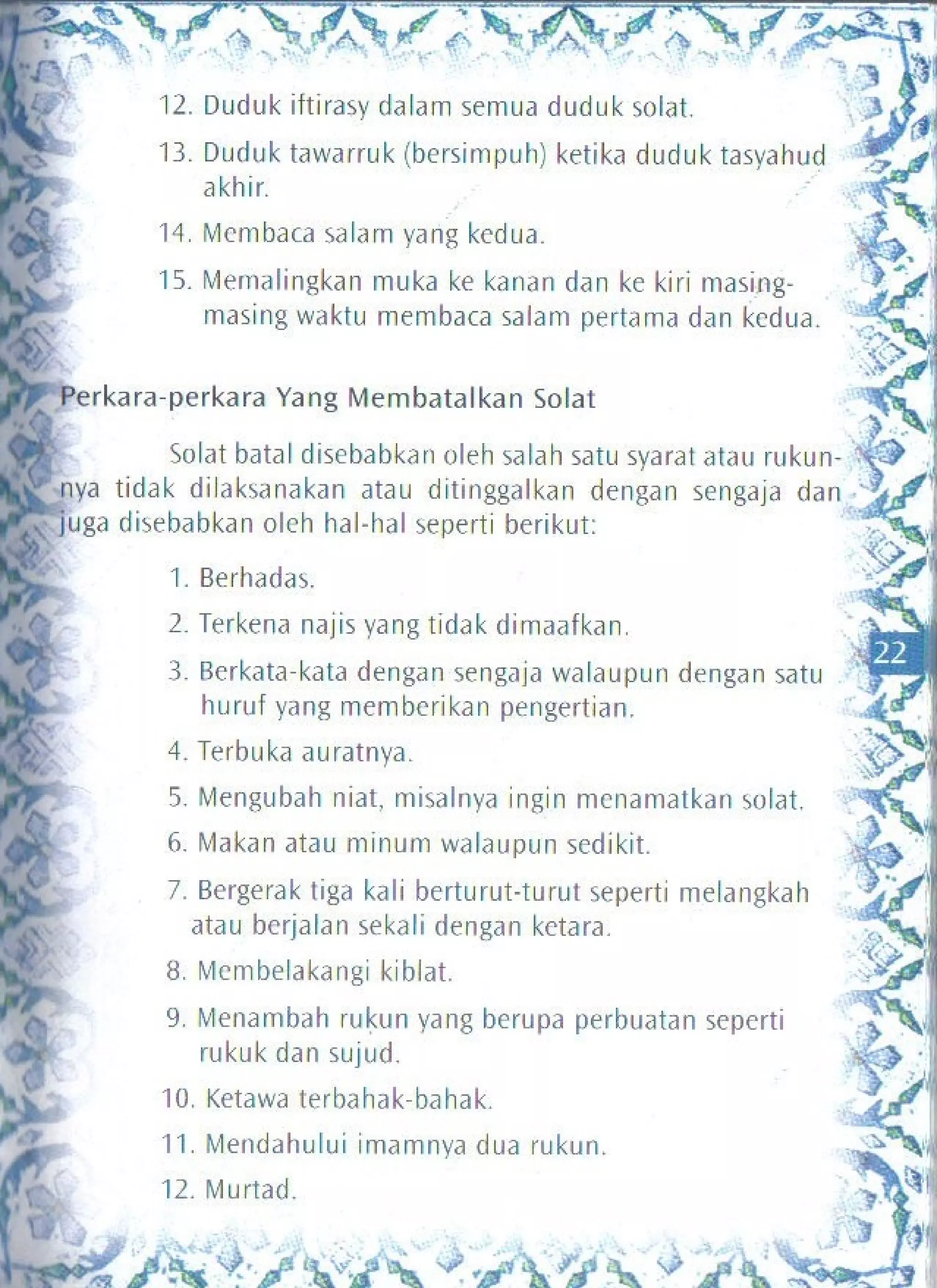 12. Duduk iftirasy dalam semua duduk solat.

13. Duduk tawarruk (bersimpuh) ketika duduk tasyahud akhir.

14. Membaca salam yang kedua.

15. Memalingkan muka ke kanan dan ke kiri masing-masing waktu membaca salam pertama dan kedua.

Perkara-perkara Yang Membatalkan Solat

Solat batal disebabkan oleh salah satu syarat atau rukunnya tidak dilaksanakan atau ditinggalkan dengan sengaja dan juga disebabkan oleh hal-hal seperti berikut:

1. Berhadas.

2. Terkena najis yang tidak dimaafkan.

3. Berkata-kata dengan sengaja walaupun dengan satu huruf yang memberikan pengertian.

4. Terbuka auratnya.

5. Mengubah niat, misalnya ingin menamatkan solat.

6. Makan atau minum walaupun sedikit.

7. Bergerak tiga kali berturut-turut seperti melangkah atau berjalan sekali dengan ketara.

8. Membelakangi kiblat.

9. Menambah rukun yang berupa perbuatan seperti rukuk dan sujud.

10. Ketawa terbahak-bahak.

11. Mendahului imamnya dua rukun.

12. Murtad.

22